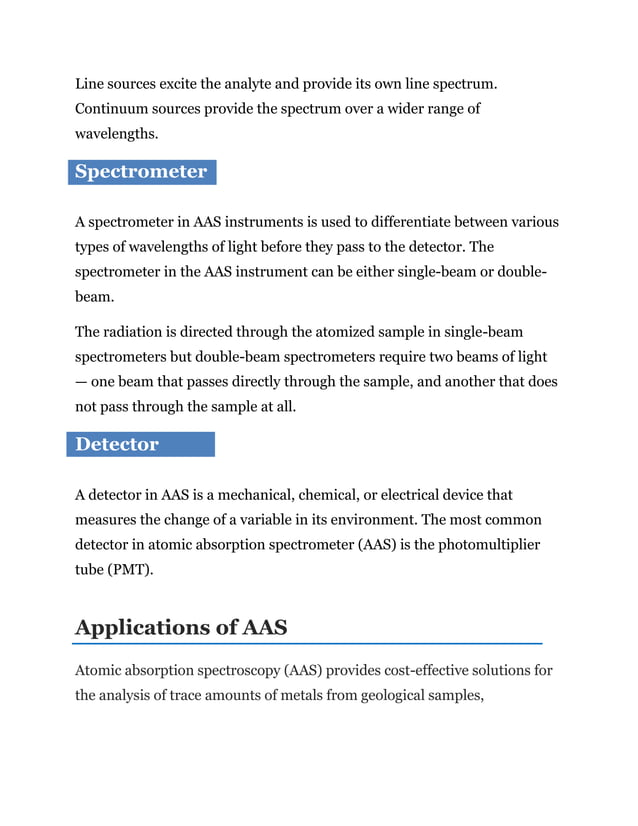 Line sources excite the analyte and provide its own line spectrum. Continuum sources provide the spectrum over a wider range of wavelengths.

Spectrometer

A spectrometer in AAS instruments is used to differentiate between various types of wavelengths of light before they pass to the detector. The spectrometer in the AAS instrument can be either single-beam or double-beam.

The radiation is directed through the atomized sample in single-beam spectrometers but double-beam spectrometers require two beams of light — one beam that passes directly through the sample, and another that does not pass through the sample at all.

Detector

A detector in AAS is a mechanical, chemical, or electrical device that measures the change of a variable in its environment. The most common detector in atomic absorption spectrometer (AAS) is the photomultiplier tube (PMT).

Applications of AAS

Atomic absorption spectroscopy (AAS) provides cost-effective solutions for the analysis of trace amounts of metals from geological samples,